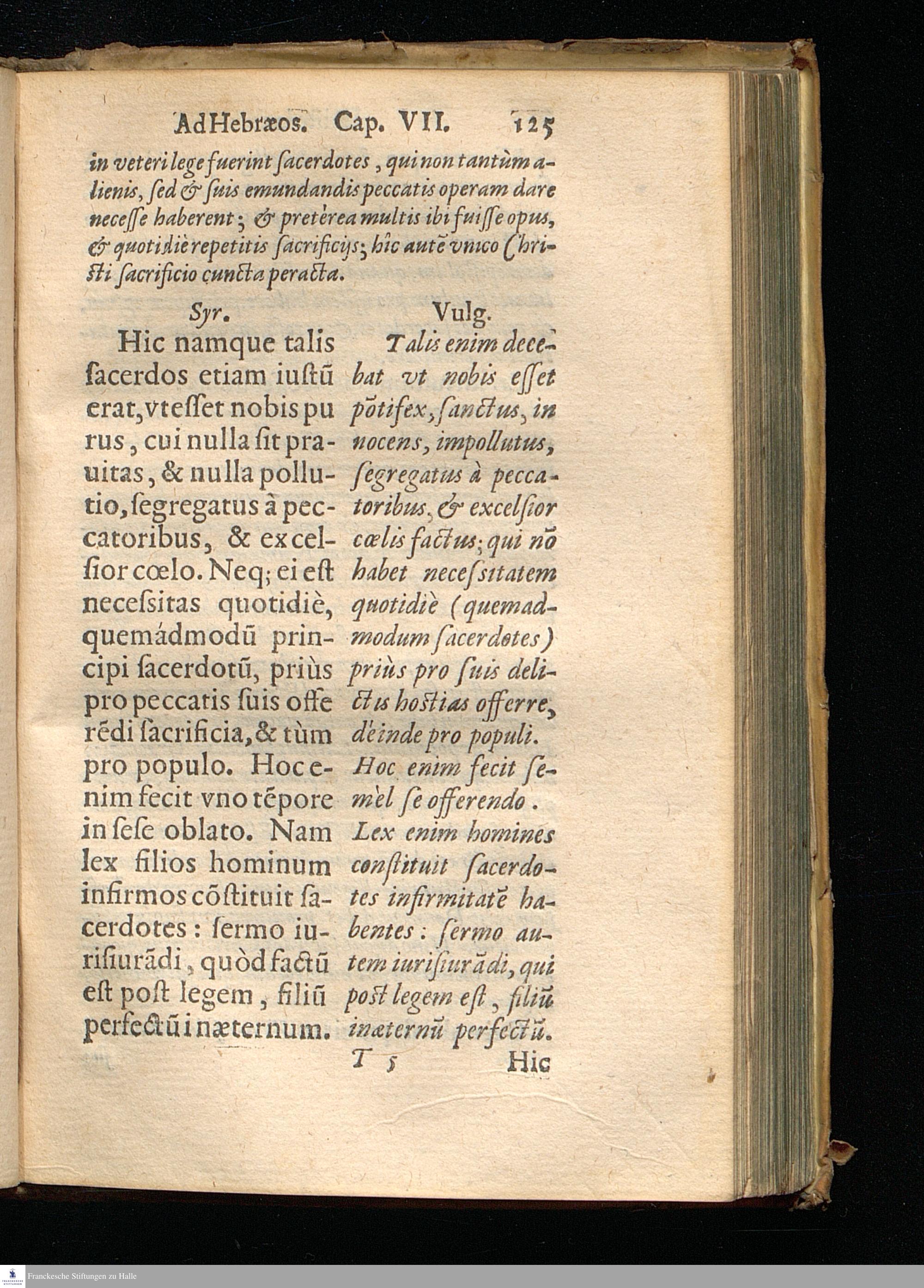 Ad Hebræos. Cap. VII. 125

in veteri lege fuerint ſacerdotes, qui non tantùm alienis, ſed & ſuis emundandis peccatis operam dare neceſſe haberent; & pretèrea multis ibi fuiſſe opus, & quotidiè repetitis ſacrificijs; hîc autē vnico Chriſti ſacrificio cuncta peracta.

Syr.

Hic namque talis ſacerdos etiam iuſtū erat, vt eſſet nobis purus, cui nulla ſit prauitas, & nulla pollutio, ſegregatus à peccatoribus, & excelſior cœlo. Neq; ei eſt neceſsitas quotidiè, quemádmodū principi ſacerdotū, priùs pro peccatis ſuis offerēdi ſacrificia, & tùm pro populo. Hoc enim fecit vno tēpore in ſeſe oblato. Nam lex filios hominum infirmos cōſtituit ſacerdotes: ſermo iuriſiurādi, quòd factū eſt poſt legem, filiū perfectū in æternum.

Vulg.

Talis enim decebat vt nobis eſſet pōtifex, ſanctus, innocens, impollutus, ſegregatus à peccatoribus, & excelſior cœlis factus; qui nō habet neceſsitatem quotidiè (quemadmodum ſacerdotes) priùs pro ſuis delictis hoſtias offerre, dèinde pro populi. Hoc enim fecit ſemèl ſe offerendo. Lex enim homines conſtituit ſacerdotes infirmitatē habentes: ſermo autem iuriſiurādi, qui poſt legem eſt, filiū in æternū perfectū.

T 5 Hic

Franckesche Stiftungen zu Halle